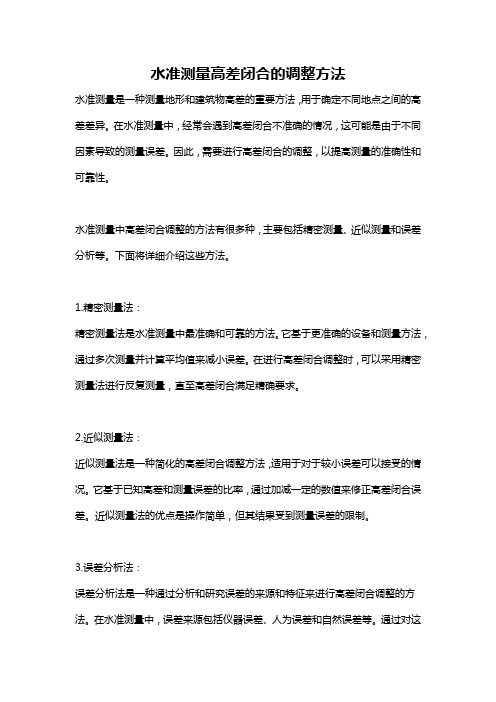 水准测量高差闭合的调整方法

水准测量是一种测量地形和建筑物高差的重要方法，用于确定不同地点之间的高差差异。在水准测量中，经常会遇到高差闭合不准确的情况，这可能是由于不同因素导致的测量误差。因此，需要进行高差闭合的调整，以提高测量的准确性和可靠性。

水准测量中高差闭合调整的方法有很多种，主要包括精密测量、近似测量和误差分析等。下面将详细介绍这些方法。

1.精密测量法：

精密测量法是水准测量中最准确和可靠的方法。它基于更准确的设备和测量方法，通过多次测量并计算平均值来减小误差。在进行高差闭合调整时，可以采用精密测量法进行反复测量，直至高差闭合满足精确要求。

2.近似测量法：

近似测量法是一种简化的高差闭合调整方法，适用于对于较小误差可以接受的情况。它基于已知高差和测量误差的比率，通过加减一定的数值来修正高差闭合误差。近似测量法的优点是操作简单，但其结果受到测量误差的限制。

3.误差分析法：

误差分析法是一种通过分析和研究误差的来源和特征来进行高差闭合调整的方法。在水准测量中，误差来源包括仪器误差、人为误差和自然误差等。通过对这